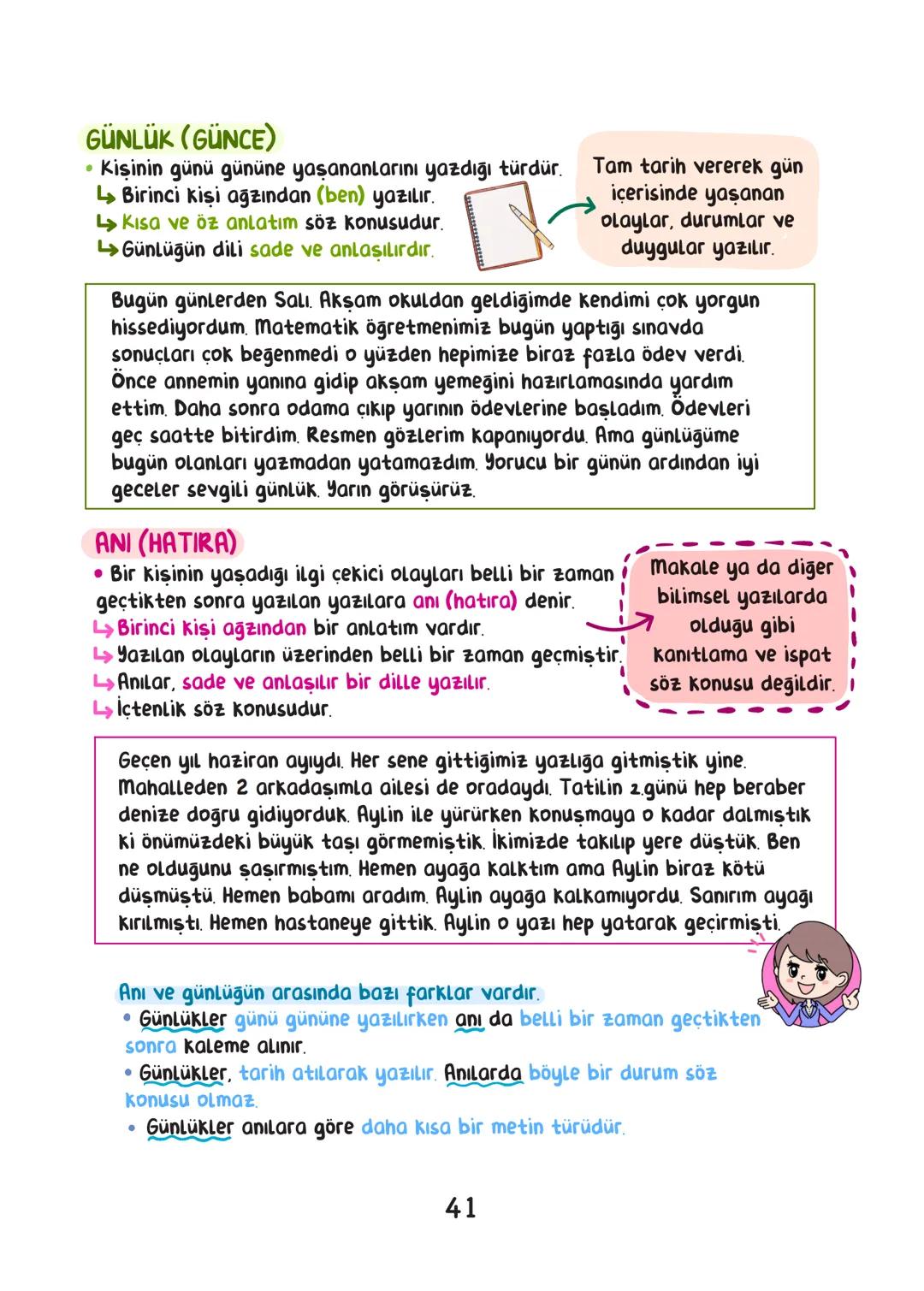 GÜNLÜK (GÜNCE)

• Kişinin günü gününe yaşananlarını yazdığı türdür.
↳ Birinci kişi ağzından (ben) yazılır.
↳ Kısa ve öz anlatım söz konusudur.
↳ Günlüğün dili sade ve anlaşılırdır.

Tam tarih vererek gün içerisinde yaşanan olaylar, durumlar ve duygular yazılır.

Bugün günlerden Salı. Akşam okuldan geldiğimde kendimi çok yorgun hissediyordum. Matematik öğretmenimiz bugün yaptığı sınavda sonuçları çok beğenmedi o yüzden hepimize biraz fazla ödev verdi. Önce annemin yanına gidip akşam yemeğini hazırlamasında yardım ettim. Daha sonra odama çıkıp yarının ödevlerine başladım. Ödevleri geç saatte bitirdim. Resmen gözlerim kapanıyordu. Ama günlüğüme bugün olanları yazmadan yatamazdım. Yorucu bir günün ardından iyi geceler sevgili günlük. Yarın görüşürüz.

ANI (HATIRA)

• Bir kişinin yaşadığı ilgi çekici olayları belli bir zaman geçtikten sonra yazılan yazılara anı (hatıra) denir.
↳ Birinci kişi ağzından bir anlatım vardır.
↳ Yazılan olayların üzerinden belli bir zaman geçmiştir.
↳ Anılar, sade ve anlaşılır bir dille yazılır.
↳ İçtenlik söz konusudur.

Makale ya da diğer bilimsel yazılarda olduğu gibi kanıtlama ve ispat söz konusu değildir.

Geçen yıl haziran ayıydı. Her sene gittiğimiz yazlığa gitmiştik yine. Mahalleden 2 arkadaşımla ailesi de oradaydı. Tatilin 2.günü hep beraber denize doğru gidiyorduk. Aylin ile yürürken konuşmaya o kadar dalmıştık ki önümüzdeki büyük taşı görmemiştik. İkimizde takılıp yere düştük. Ben ne olduğunu şaşırmıştım. Hemen ayağa kalktım ama Aylin biraz kötü düşmüştü. Hemen babamı aradım. Aylin ayağa kalkamıyordu. Sanırım ayağı kırılmıştı. Hemen hastaneye gittik. Aylin o yazı hep yatarak geçirmişti.

Anı ve günlüğün arasında bazı farklar vardır.
• Günlükler günü gününe yazılırken anı da belli bir zaman geçtikten sonra kaleme alınır.
• Günlükler, tarih atılarak yazılır. Anılarda böyle bir durum söz konusu olmaz.
• Günlükler anılara göre daha kısa bir metin türüdür.

41